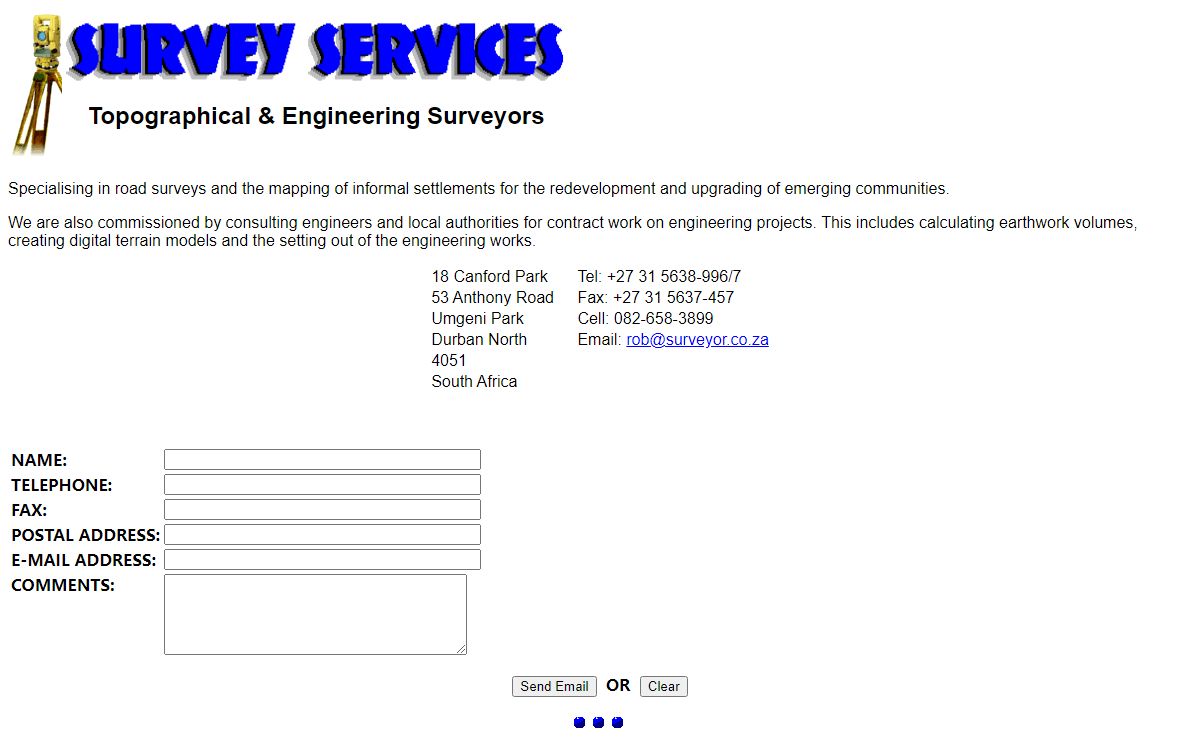 SURVEY SERVICES

Topographical & Engineering Surveyors

Specialising in road surveys and the mapping of informal settlements for the redevelopment and upgrading of emerging communities.

We are also commissioned by consulting engineers and local authorities for contract work on engineering projects. This includes calculating earthwork volumes, creating digital terrain models and the setting out of the engineering works.

18 Canford Park
53 Anthony Road
Umgeni Park
Durban North
4051
South Africa

Tel: +27 31 5638-996/7
Fax: +27 31 5637-457
Cell: 082-658-3899
Email: rob@surveyor.co.za

NAME:
TELEPHONE:
FAX:
POSTAL ADDRESS:
E-MAIL ADDRESS:
COMMENTS:

Send Email OR Clear